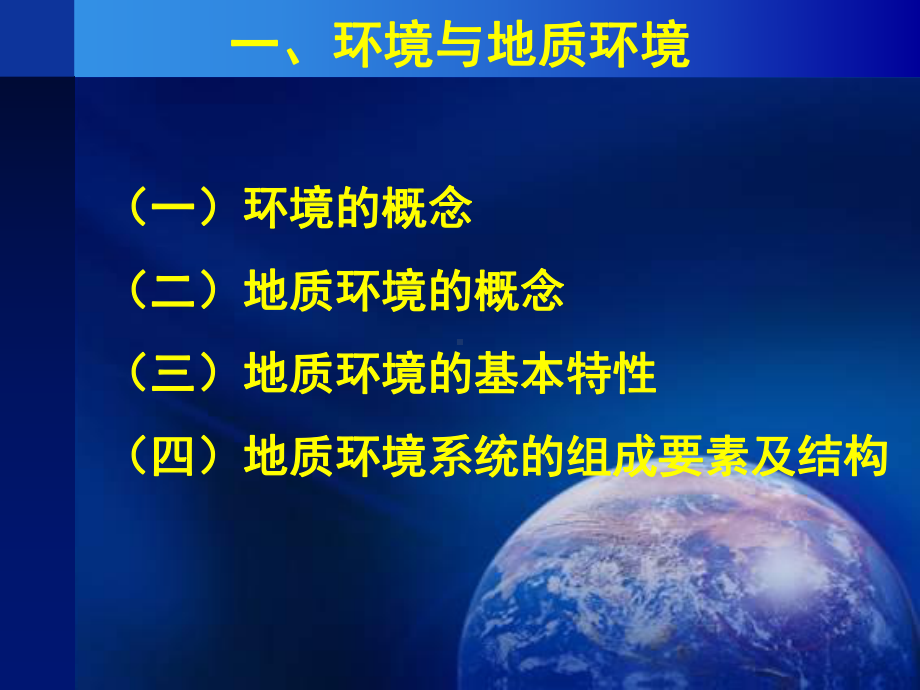 一、环境与地质环境

（一）环境的概念

（二）地质环境的概念

（三）地质环境的基本特性

（四）地质环境系统的组成要素及结构